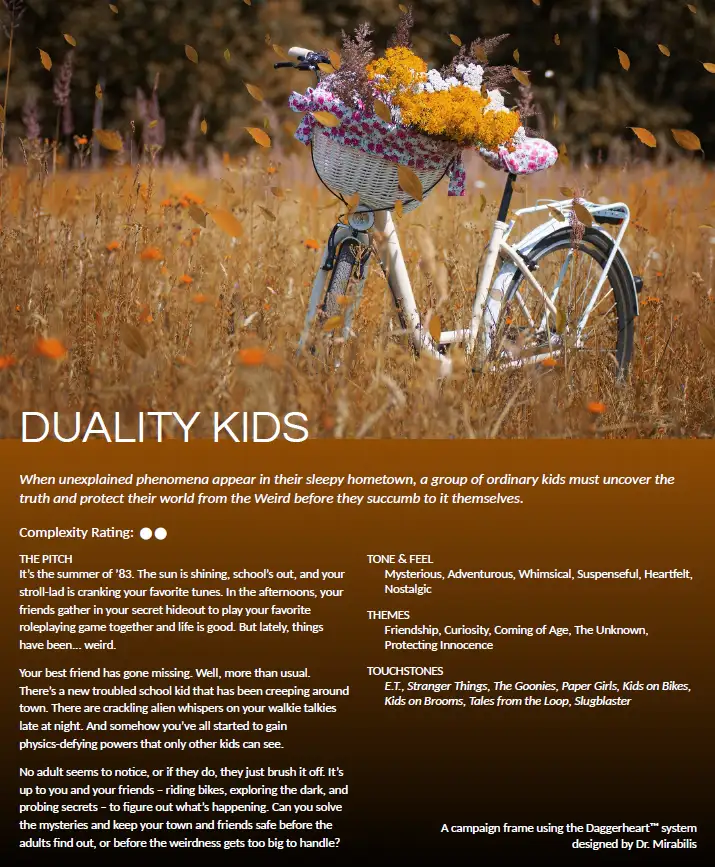 DUALITY KIDS

When unexplained phenomena appear in their sleepy hometown, a group of ordinary kids must uncover the truth and protect their world from the Weird before they succumb to it themselves.

Complexity Rating: ●●

THE PITCH
It's the summer of '83. The sun is shining, school's out, and your stroll-lad is cranking your favorite tunes. In the afternoons, your friends gather in your secret hideout to play your favorite roleplaying game together and life is good. But lately, things have been... weird.

Your best friend has gone missing. Well, more than usual. There's a new troubled school kid that has been creeping around town. There are crackling alien whispers on your walkie talkies late at night. And somehow you've all started to gain physics-defying powers that only other kids can see.

No adult seems to notice, or if they do, they just brush it off. It's up to you and your friends – riding bikes, exploring the dark, and probing secrets – to figure out what's happening. Can you solve the mysteries and keep your town and friends safe before the adults find out, or before the weirdness gets too big to handle?

TONE & FEEL
Mysterious, Adventurous, Whimsical, Suspenseful, Heartfelt, Nostalgic

THEMES
Friendship, Curiosity, Coming of Age, The Unknown, Protecting Innocence

TOUCHSTONES
E.T., Stranger Things, The Goonies, Paper Girls, Kids on Bikes, Kids on Brooms, Tales from the Loop, Slugblaster

A campaign frame using the Daggerheart™ system designed by Dr. Mirabilis